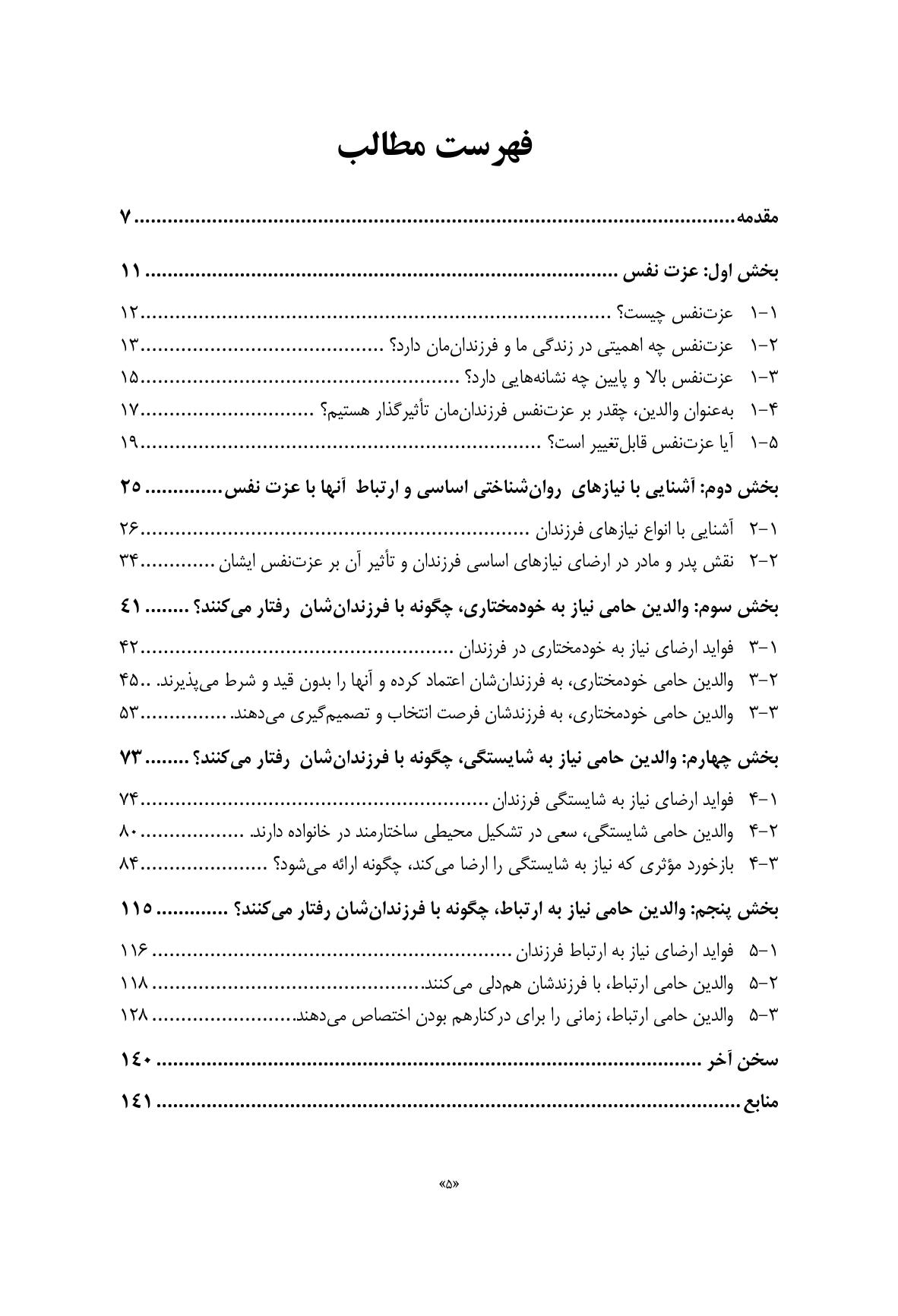 فهرست مطالب

مقدمه ۷

بخش اول: عزت نفس ۱۱

۱-۱ عزت‌نفس چیست؟ ۱۲

۱-۲ عزت‌نفس چه اهمیتی در زندگی ما و فرزندان‌مان دارد؟ ۱۳

۱-۳ عزت‌نفس بالا و پایین چه نشانه‌هایی دارد؟ ۱۵

۱-۴ به‌عنوان والدین، چقدر بر عزت‌نفس فرزندان‌مان تأثیرگذار هستیم؟ ۱۷

۱-۵ آیا عزت‌نفس قابل‌تغییر است؟ ۱۹

بخش دوم: آشنایی با نیازهای روان‌شناختی اساسی و ارتباط آنها با عزت نفس ۲۵

۲-۱ آشنایی با انواع نیازهای فرزندان ۲۶

۲-۲ نقش پدر و مادر در ارضای نیازهای اساسی فرزندان و تأثیر آن بر عزت‌نفس ایشان ۳۴

بخش سوم: والدین حامی نیاز به خودمختاری، چگونه با فرزندان‌شان رفتار می‌کنند؟ ۴۱

۳-۱ فواید ارضای نیاز به خودمختاری در فرزندان ۴۲

۳-۲ والدین حامی خودمختاری، به فرزندان‌شان اعتماد کرده و آنها را بدون قید و شرط می‌پذیرند. ۴۵

۳-۳ والدین حامی خودمختاری، به فرزندشان فرصت انتخاب و تصمیم‌گیری می‌دهند. ۵۳

بخش چهارم: والدین حامی نیاز به شایستگی، چگونه با فرزندان‌شان رفتار می‌کنند؟ ۷۳

۴-۱ فواید ارضای نیاز به شایستگی فرزندان ۷۴

۴-۲ والدین حامی شایستگی، سعی در تشکیل محیطی ساختارمند در خانواده دارند. ۸۰

۴-۳ بازخورد مؤثری که نیاز به شایستگی را ارضا می‌کند، چگونه ارائه می‌شود؟ ۸۴

بخش پنجم: والدین حامی نیاز به ارتباط، چگونه با فرزندان‌شان رفتار می‌کنند؟ ۱۱۵

۵-۱ فواید ارضای نیاز به ارتباط فرزندان ۱۱۶

۵-۲ والدین حامی ارتباط، با فرزندشان هم‌دلی می‌کنند. ۱۱۸

۵-۳ والدین حامی ارتباط، زمانی را برای درکنارهم بودن اختصاص می‌دهند. ۱۲۸

سخن آخر ۱۴۰

منابع ۱۴۱

«۵»